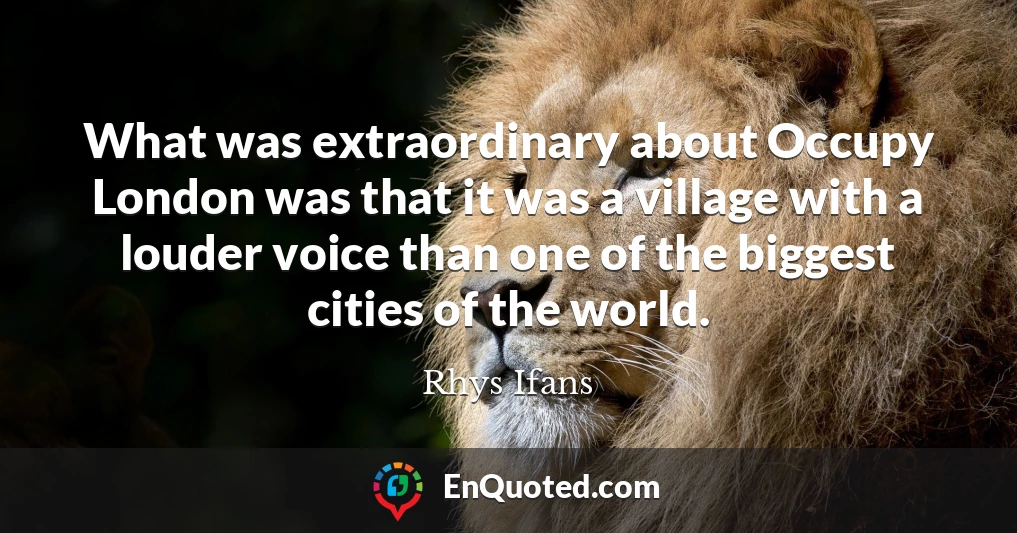 What was extraordinary about Occupy London was that it was a village with a louder voice than one of the biggest cities of the world.

Rhys Ifans

EnQuoted.com